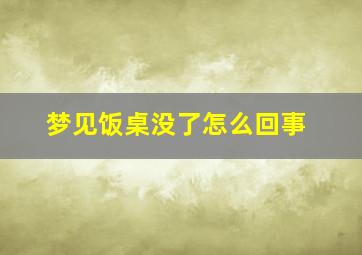 梦见饭桌没了怎么回事